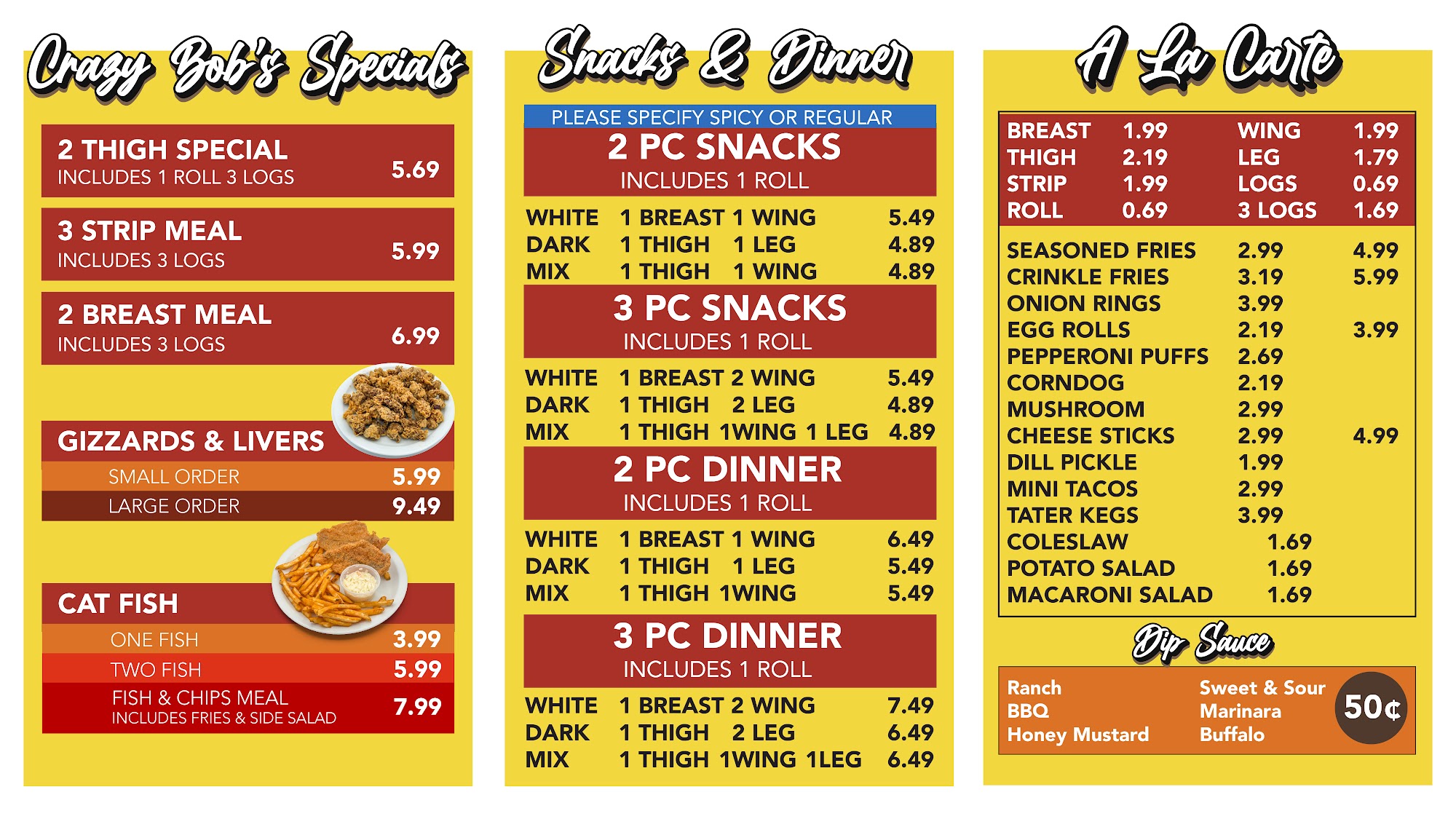 Crazy Bob's Specials

2 THIGH SPECIAL
INCLUDES 1 ROLL 3 LOGS 5.69

3 STRIP MEAL
INCLUDES 3 LOGS 5.99

2 BREAST MEAL
INCLUDES 3 LOGS 6.99

GIZZARDS & LIVERS
SMALL ORDER 5.99
LARGE ORDER 9.49

CAT FISH
ONE FISH 3.99
TWO FISH 5.99
FISH & CHIPS MEAL
INCLUDES FRIES & SIDE SALAD 7.99

Snacks & Dinner

PLEASE SPECIFY SPICY OR REGULAR

2 PC SNACKS
INCLUDES 1 ROLL

| WHITE | 1 BREAST 1 WING | 5.49 |
|---|---|---|
| DARK | 1 THIGH 1 LEG | 4.89 |
| MIX | 1 THIGH 1 WING | 4.89 |

3 PC SNACKS
INCLUDES 1 ROLL

| WHITE | 1 BREAST 2 WING | 5.49 |
|---|---|---|
| DARK | 1 THIGH 2 LEG | 4.89 |
| MIX | 1 THIGH 1WING 1 LEG | 4.89 |

2 PC DINNER
INCLUDES 1 ROLL

| WHITE | 1 BREAST 1 WING | 6.49 |
|---|---|---|
| DARK | 1 THIGH 1 LEG | 5.49 |
| MIX | 1 THIGH 1WING | 5.49 |

3 PC DINNER
INCLUDES 1 ROLL

| WHITE | 1 BREAST 2 WING | 7.49 |
|---|---|---|
| DARK | 1 THIGH 2 LEG | 6.49 |
| MIX | 1 THIGH 1WING 1LEG | 6.49 |

A La Carte

| BREAST | 1.99 | WING | 1.99 |
|---|---|---|---|
| THIGH | 2.19 | LEG | 1.79 |
| STRIP | 1.99 | LOGS | 0.69 |
| ROLL | 0.69 | 3 LOGS | 1.69 |

| SEASONED FRIES | 2.99 | 4.99 |
|---|---|---|
| CRINKLE FRIES | 3.19 | 5.99 |
| ONION RINGS | 3.99 | |
| EGG ROLLS | 2.19 | 3.99 |
| PEPPERONI PUFFS | 2.69 | |
| CORNDOG | 2.19 | |
| MUSHROOM | 2.99 | |
| CHEESE STICKS | 2.99 | 4.99 |
| DILL PICKLE | 1.99 | |
| MINI TACOS | 2.99 | |
| TATER KEGS | 3.99 | |
| COLESLAW | 1.69 | |
| POTATO SALAD | 1.69 | |
| MACARONI SALAD | 1.69 | |

Dip Sauce

Ranch
BBQ
Honey Mustard
Sweet & Sour
Marinara
Buffalo
50¢